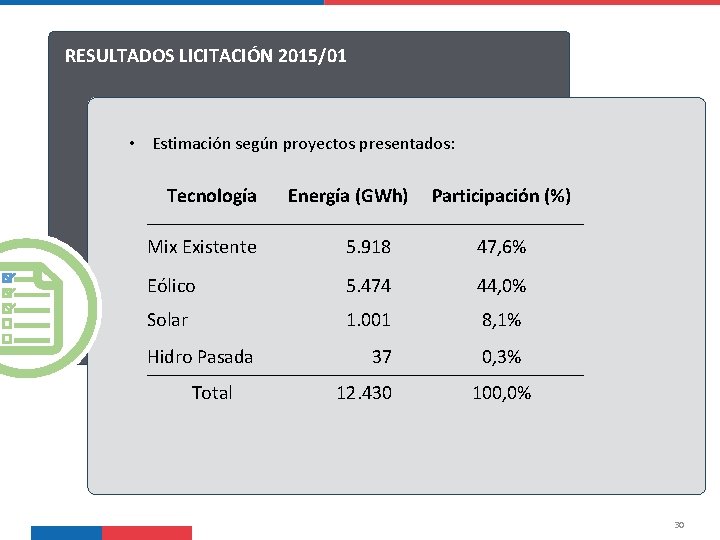 RESULTADOS LICITACIÓN 2015/01

• Estimación según proyectos presentados:

| Tecnología | Energía (GWh) | Participación (%) |
|---|---|---|
| Mix Existente | 5.918 | 47,6% |
| Eólico | 5.474 | 44,0% |
| Solar | 1.001 | 8,1% |
| Hidro Pasada | 37 | 0,3% |
| Total | 12.430 | 100,0% |

30